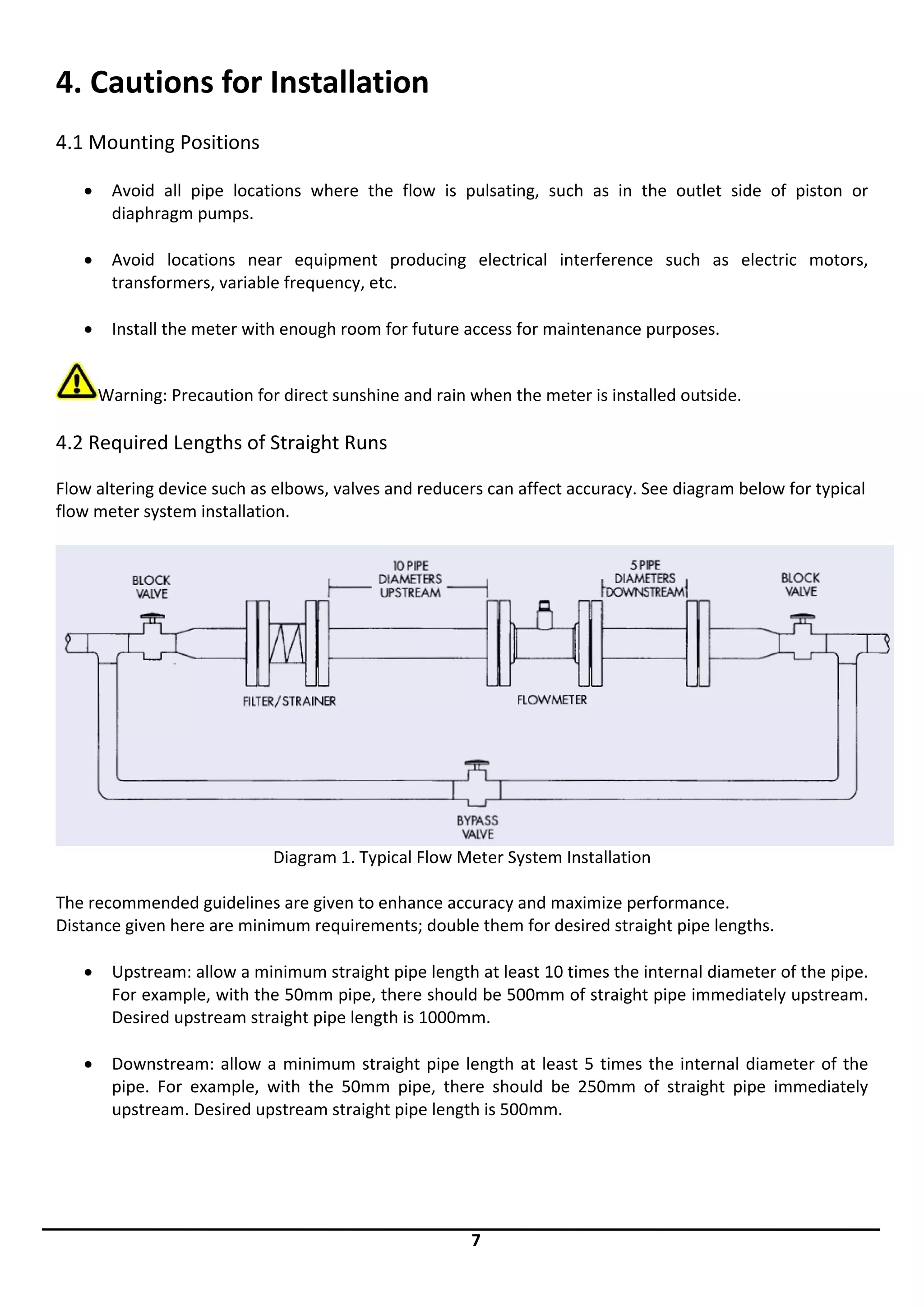 4. Cautions for Installation

4.1 Mounting Positions

• Avoid all pipe locations where the flow is pulsating, such as in the outlet side of piston or diaphragm pumps.

• Avoid locations near equipment producing electrical interference such as electric motors, transformers, variable frequency, etc.

• Install the meter with enough room for future access for maintenance purposes.

Warning: Precaution for direct sunshine and rain when the meter is installed outside.

4.2 Required Lengths of Straight Runs

Flow altering device such as elbows, valves and reducers can affect accuracy. See diagram below for typical flow meter system installation.

BLOCK VALVE
10 PIPE DIAMETERS UPSTREAM
5 PIPE DIAMETERS DOWNSTREAM
BLOCK VALVE
FILTER/STRAINER
FLOWMETER
BYPASS VALVE

Diagram 1. Typical Flow Meter System Installation

The recommended guidelines are given to enhance accuracy and maximize performance.
Distance given here are minimum requirements; double them for desired straight pipe lengths.

• Upstream: allow a minimum straight pipe length at least 10 times the internal diameter of the pipe. For example, with the 50mm pipe, there should be 500mm of straight pipe immediately upstream. Desired upstream straight pipe length is 1000mm.

• Downstream: allow a minimum straight pipe length at least 5 times the internal diameter of the pipe. For example, with the 50mm pipe, there should be 250mm of straight pipe immediately upstream. Desired upstream straight pipe length is 500mm.

7